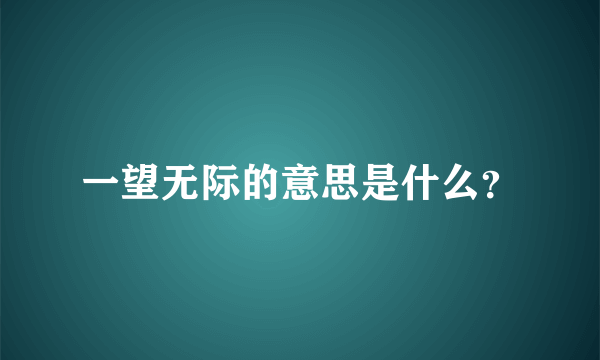 一望无际的意思是什么?